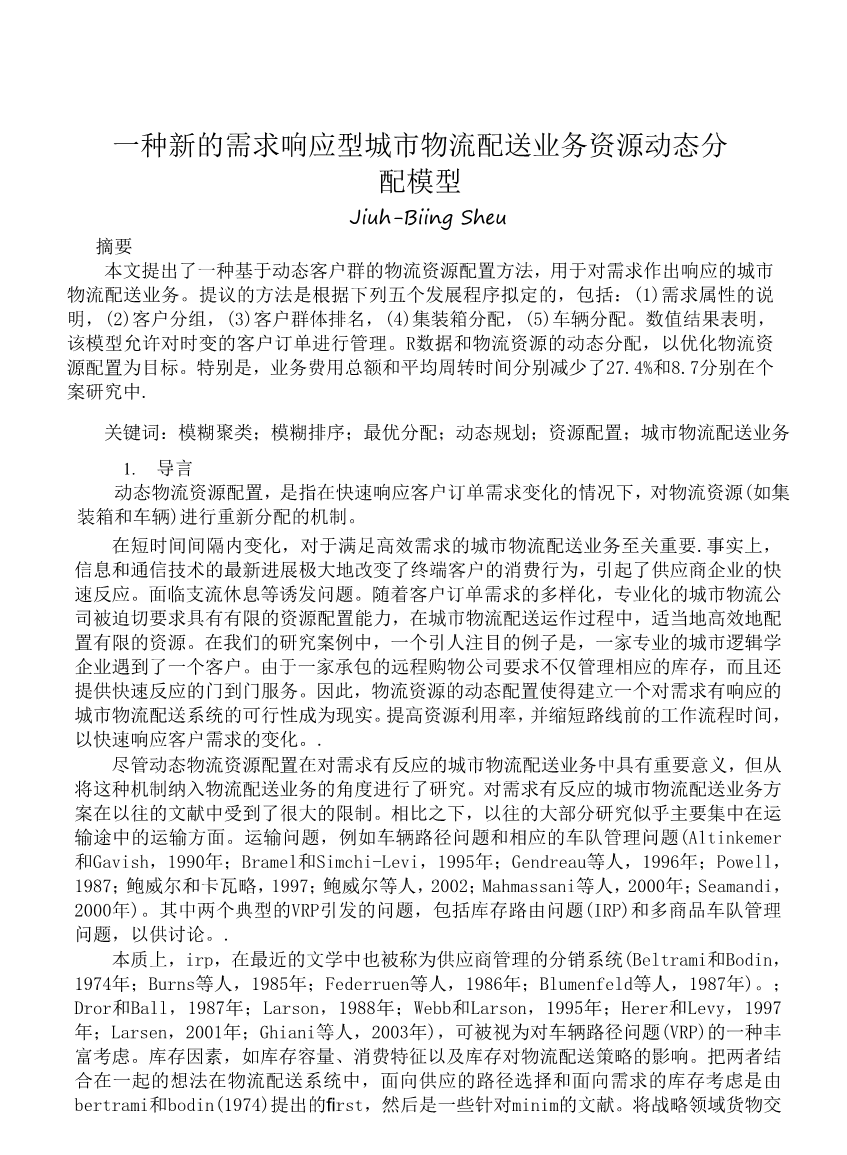 一种新的需求响应型城市物流配送业务资源动态分配模型

Jiuh-Biing Sheu

摘要

本文提出了一种基于动态客户群的物流资源配置方法，用于对需求作出响应的城市物流配送业务。提议的方法是根据下列五个发展程序拟定的，包括：(1)需求属性的说明，(2)客户分组，(3)客户群体排名，(4)集装箱分配，(5)车辆分配。数值结果表明，该模型允许对时变的客户订单进行管理。R数据和物流资源的动态分配，以优化物流资源配置为目标。特别是，业务费用总额和平均周转时间分别减少了27.4%和8.7分别在个案研究中.

关键词：模糊聚类；模糊排序；最优分配；动态规划；资源配置；城市物流配送业务

1. 导言

动态物流资源配置，是指在快速响应客户订单需求变化的情况下，对物流资源(如集装箱和车辆)进行重新分配的机制。

在短时间间隔内变化，对于满足高效需求的城市物流配送业务至关重要.事实上，信息和通信技术的最新进展极大地改变了终端客户的消费行为，引起了供应商企业的快速反应。面临支流休息等诱发问题。随着客户订单需求的多样化，专业化的城市物流公司被迫切要求具有有限的资源配置能力，在城市物流配送运作过程中，适当地高效地配置有限的资源。在我们的研究案例中，一个引人注目的例子是，一家专业的城市逻辑学企业遇到了一个客户。由于一家承包的远程购物公司要求不仅管理相应的库存，而且还提供快速反应的门到门服务。因此，物流资源的动态配置使得建立一个对需求有响应的城市物流配送系统的可行性成为现实。提高资源利用率，并缩短路线前的工作流程时间，以快速响应客户需求的变化。.

尽管动态物流资源配置在对需求有反应的城市物流配送业务中具有重要意义，但从将这种机制纳入物流配送业务的角度进行了研究。对需求有反应的城市物流配送业务方案在以往的文献中受到了很大的限制。相比之下，以往的大部分研究似乎主要集中在运输途中的运输方面。运输问题，例如车辆路径问题和相应的车队管理问题(Altinkemer和Gavish，1990年；Bramel和Simchi-Levi，1995年；Gendreau等人，1996年；Powell，1987；鲍威尔和卡瓦略，1997；鲍威尔等人，2002；Mahmassani等人，2000年；Seamandi，2000年)。其中两个典型的VRP引发的问题，包括库存路由问题(IRP)和多商品车队管理问题，以供讨论。.

本质上，irp，在最近的文学中也被称为供应商管理的分销系统(Beltrami和Bodin，1974年；Burns等人，1985年；Federruen等人，1986年；Blumenfeld等人，1987年)。；Dror和Ball，1987年；Larson，1988年；Webb和Larson，1995年；Herer和Levy，1997年；Larsen，2001年；Ghiani等人，2003年)，可被视为对车辆路径问题(VRP)的一种丰富考虑。库存因素，如库存容量、消费特征以及库存对物流配送策略的影响。把两者结合在一起的想法在物流配送系统中，面向供应的路径选择和面向需求的库存考虑是由bertrami和bodin(1974)提出的first，然后是一些针对minim的文献。将战略领域货物交